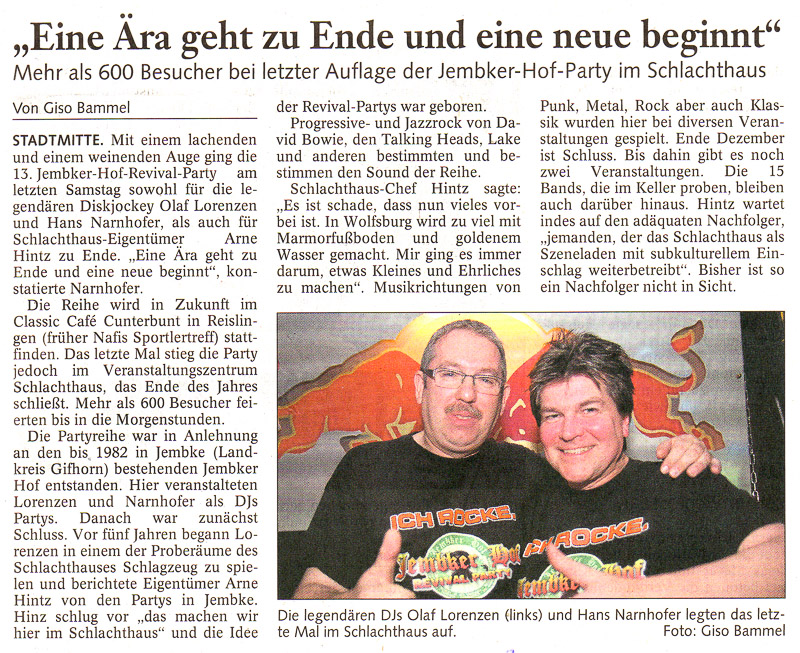 „Eine Ära geht zu Ende und eine neue beginnt“
Mehr als 600 Besucher bei letzter Auflage der Jembker-Hof-Party im Schlachthaus

Von Giso Bammel

STADTMITTE. Mit einem lachenden und einem weinenden Auge ging die 13. Jembker-Hof-Revival-Party am letzten Samstag sowohl für die legendären Diskjockey Olaf Lorenzen und Hans Narnhofer, als auch für Schlachthaus-Eigentümer Arne Hintz zu Ende. „Eine Ära geht zu Ende und eine neue beginnt“, konstatierte Narnhofer.

Die Reihe wird in Zukunft im Classic Café Cunterbunt in Reislingen (früher Nafis Sportlertreff) stattfinden. Das letzte Mal stieg die Party jedoch im Veranstaltungszentrum Schlachthaus, das Ende des Jahres schließt. Mehr als 600 Besucher feierten bis in die Morgenstunden.

Die Partyreihe war in Anlehnung an den bis 1982 in Jembke (Landkreis Gifhorn) bestehenden Jembker Hof entstanden. Hier veranstalteten Lorenzen und Narnhofer als DJs Partys. Danach war zunächst Schluss. Vor fünf Jahren begann Lorenzen in einem der Proberäume des Schlachthauses Schlagzeug zu spielen und berichtete Eigentümer Arne Hintz von den Partys in Jembke. Hinz schlug vor „das machen wir hier im Schlachthaus“ und die Idee der Revival-Partys war geboren.

Progressive- und Jazzrock von David Bowie, den Talking Heads, Lake und anderen bestimmten und bestimmen den Sound der Reihe.

Schlachthaus-Chef Hintz sagte: „Es ist schade, dass nun vieles vorbei ist. In Wolfsburg wird zu viel mit Marmorfußboden und goldenem Wasser gemacht. Mir ging es immer darum, etwas Kleines und Ehrliches zu machen“. Musikrichtungen von Punk, Metal, Rock aber auch Klassik wurden hier bei diversen Veranstaltungen gespielt. Ende Dezember ist Schluss. Bis dahin gibt es noch zwei Veranstaltungen. Die 15 Bands, die im Keller proben, bleiben auch darüber hinaus. Hintz wartet indes auf den adäquaten Nachfolger, „jemanden, der das Schlachthaus als Szeneladen mit subkulturellem Einschlag weiterbetreibt“. Bisher ist so ein Nachfolger nicht in Sicht.

ICH ROCKE. Jembker Hof REVIVAL PARTY ICH ROCKE. Jembker Hof

Die legendären DJs Olaf Lorenzen (links) und Hans Narnhofer legten das letzte Mal im Schlachthaus auf. Foto: Giso Bammel